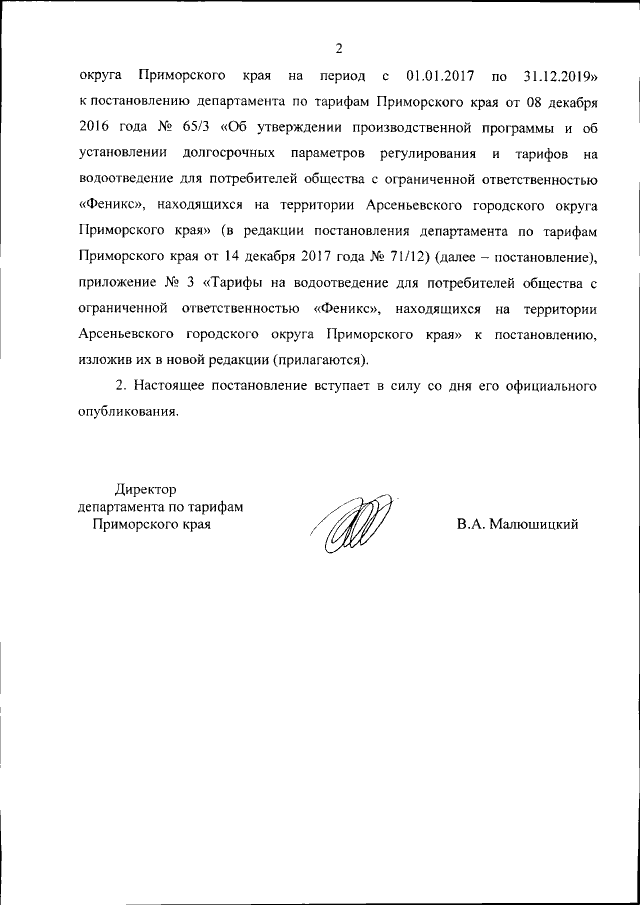 2

округа Приморского края на период с 01.01.2017 по 31.12.2019» к постановлению департамента по тарифам Приморского края от 08 декабря 2016 года № 65/3 «Об утверждении производственной программы и об установлении долгосрочных параметров регулирования и тарифов на водоотведение для потребителей общества с ограниченной ответственностью «Феникс», находящихся на территории Арсеньевского городского округа Приморского края» (в редакции постановления департамента по тарифам Приморского края от 14 декабря 2017 года № 71/12) (далее – постановление), приложение № 3 «Тарифы на водоотведение для потребителей общества с ограниченной ответственностью «Феникс», находящихся на территории Арсеньевского городского округа Приморского края» к постановлению, изложив их в новой редакции (прилагаются).

2. Настоящее постановление вступает в силу со дня его официального опубликования.

Директор
департамента по тарифам
Приморского края

В.А. Малюшицкий